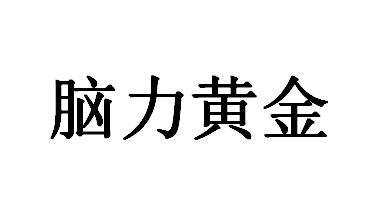 脑力黄金